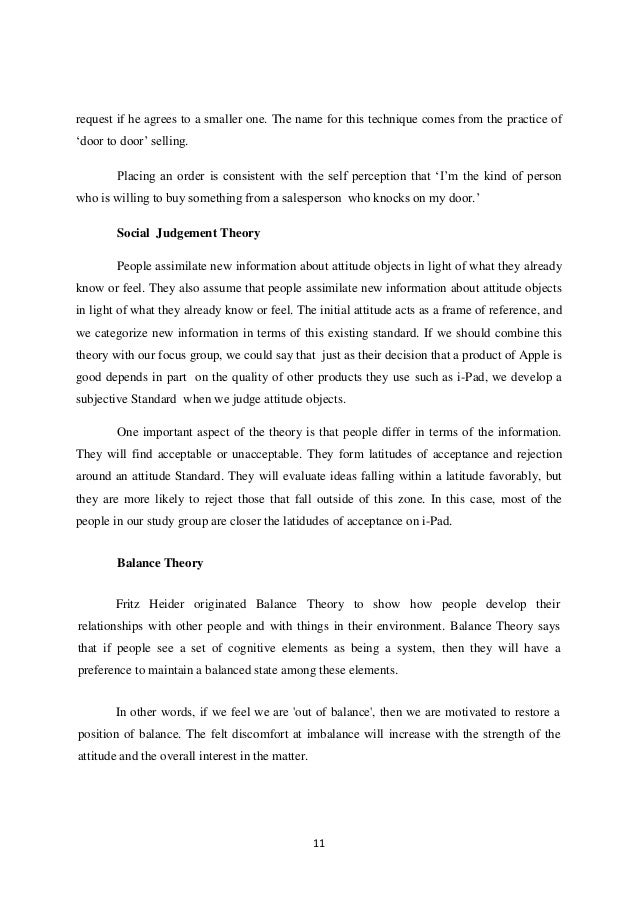 request if he agrees to a smaller one. The name for this technique comes from the practice of ‘door to door’ selling.

Placing an order is consistent with the self perception that ‘I’m the kind of person who is willing to buy something from a salesperson who knocks on my door.’

Social Judgement Theory

People assimilate new information about attitude objects in light of what they already know or feel. They also assume that people assimilate new information about attitude objects in light of what they already know or feel. The initial attitude acts as a frame of reference, and we categorize new information in terms of this existing standard. If we should combine this theory with our focus group, we could say that just as their decision that a product of Apple is good depends in part on the quality of other products they use such as i-Pad, we develop a subjective Standard when we judge attitude objects.

One important aspect of the theory is that people differ in terms of the information. They will find acceptable or unacceptable. They form latitudes of acceptance and rejection around an attitude Standard. They will evaluate ideas falling within a latitude favorably, but they are more likely to reject those that fall outside of this zone. In this case, most of the people in our study group are closer the latidudes of acceptance on i-Pad.

Balance Theory

Fritz Heider originated Balance Theory to show how people develop their relationships with other people and with things in their environment. Balance Theory says that if people see a set of cognitive elements as being a system, then they will have a preference to maintain a balanced state among these elements.

In other words, if we feel we are 'out of balance', then we are motivated to restore a position of balance. The felt discomfort at imbalance will increase with the strength of the attitude and the overall interest in the matter.

11